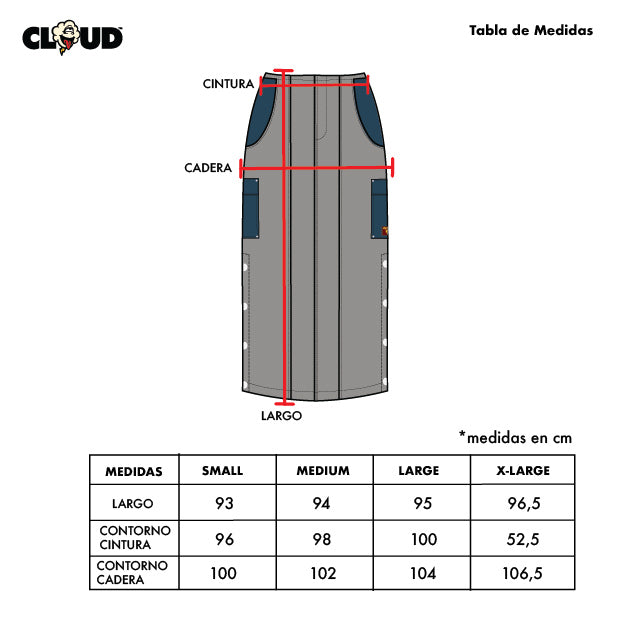 CLOUD

Tabla de Medidas

CINTURA

CADERA

LARGO

*medidas en cm

| MEDIDAS | SMALL | MEDIUM | LARGE | X-LARGE |
|---|---|---|---|---|
| LARGO | 93 | 94 | 95 | 96,5 |
| CONTORNO CINTURA | 96 | 98 | 100 | 52,5 |
| CONTORNO CADERA | 100 | 102 | 104 | 106,5 |